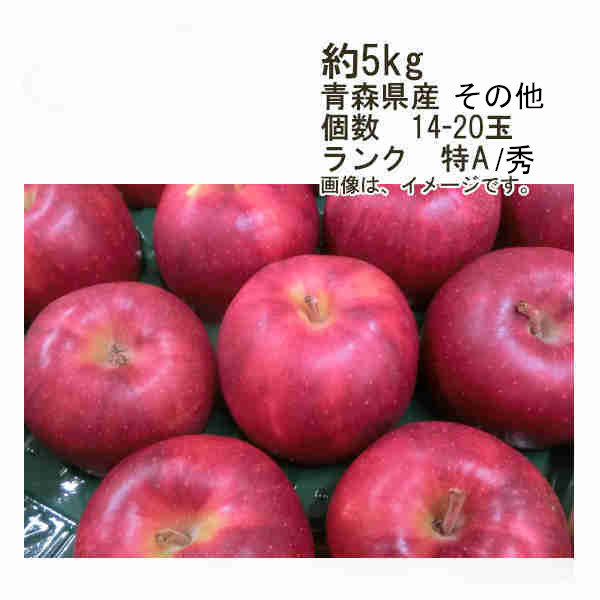 約5kg
青森県産 その他
個数　14-20玉
ランク　特A/秀
画像は、イメージです。